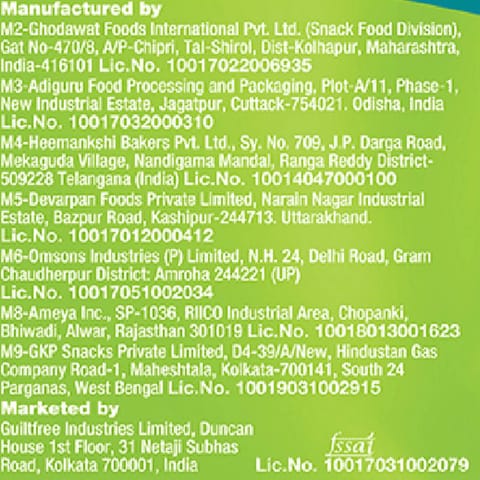 Manufactured by
M2-Ghodawat Foods International Pvt. Ltd. (Snack Food Division), Gat No-470/8, A/P-Chipri, Tal-Shirol, Dist-Kolhapur, Maharashtra, India-416101 Lic.No. 10017022006935
M3-Adiguru Food Processing and Packaging, Plot-A/11, Phase-1, New Industrial Estate, Jagatpur, Cuttack-754021. Odisha, India Lic.No. 10017032000310
M4-Heemankshi Bakers Pvt. Ltd., Sy. No. 709, J.P. Darga Road, Mekaguda Village, Nandigama Mandal, Ranga Reddy District-509228 Telangana (India) Lic.No. 10014047000100
M5-Devarpan Foods Private Limited, Narain Nagar Industrial Estate, Bazpur Road, Kashipur-244713. Uttarakhand. Lic.No. 10017012000412
M6-Omsons Industries (P) Limited, N.H. 24, Delhi Road, Gram Chaudherpur District: Amroha 244221 (UP) Lic.No. 10017051002034
M8-Ameya Inc., SP-1036, RIICO Industrial Area, Chopanki, Bhiwadi, Alwar, Rajasthan 301019 Lic.No. 10018013001623
M9-GKP Snacks Private Limited, D4-39/A/New, Hindustan Gas Company Road-1, Maheshtala, Kolkata-700141, South 24 Parganas, West Bengal Lic.No. 10019031002915
Marketed by
Guiltfree Industries Limited, Duncan House 1st Floor, 31 Netaji Subhas Road, Kolkata 700001, India
fssai
Lic.No. 10017031002079